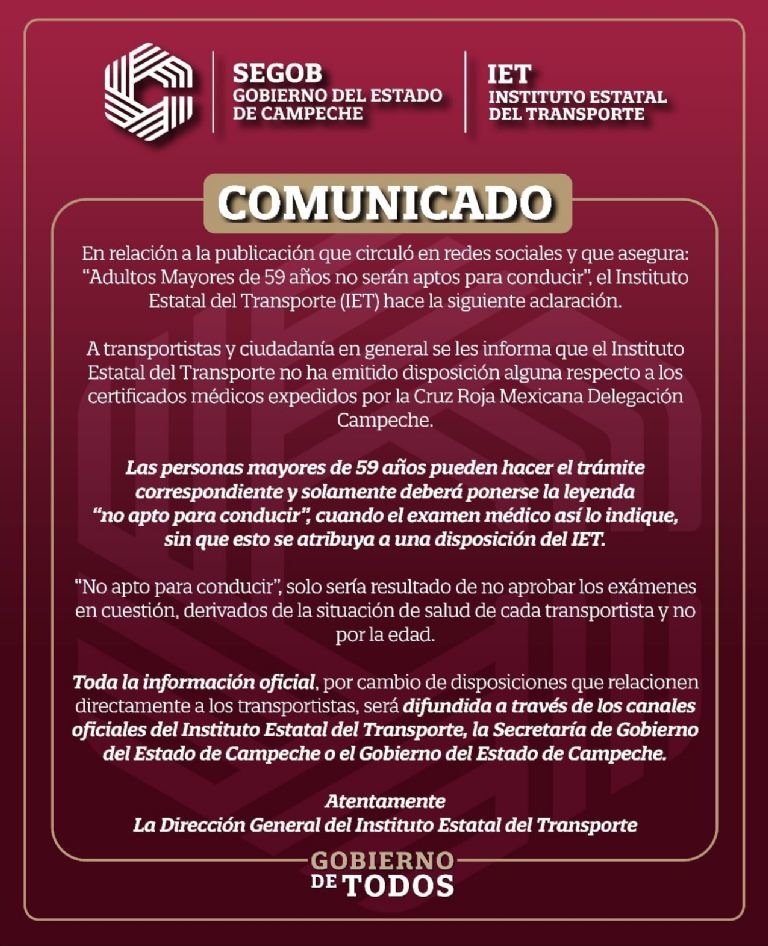 SEGOB
GOBIERNO DEL ESTADO DE CAMPECHE

IET
INSTITUTO ESTATAL DEL TRANSPORTE

COMUNICADO

En relación a la publicación que circuló en redes sociales y que asegura: "Adultos Mayores de 59 años no serán aptos para conducir", el Instituto Estatal del Transporte (IET) hace la siguiente aclaración.

A transportistas y ciudadanía en general se les informa que el Instituto Estatal del Transporte no ha emitido disposición alguna respecto a los certificados médicos expedidos por la Cruz Roja Mexicana Delegación Campeche.

Las personas mayores de 59 años pueden hacer el trámite correspondiente y solamente deberá ponerse la leyenda "no apto para conducir", cuando el examen médico así lo indique, sin que esto se atribuya a una disposición del IET.

"No apto para conducir", solo sería resultado de no aprobar los exámenes en cuestión, derivados de la situación de salud de cada transportista y no por la edad.

Toda la información oficial, por cambio de disposiciones que relacionen directamente a los transportistas, será difundida a través de los canales oficiales del Instituto Estatal del Transporte, la Secretaría de Gobierno del Estado de Campeche o el Gobierno del Estado de Campeche.

Atentamente
La Dirección General del Instituto Estatal del Transporte

GOBIERNO DE TODOS